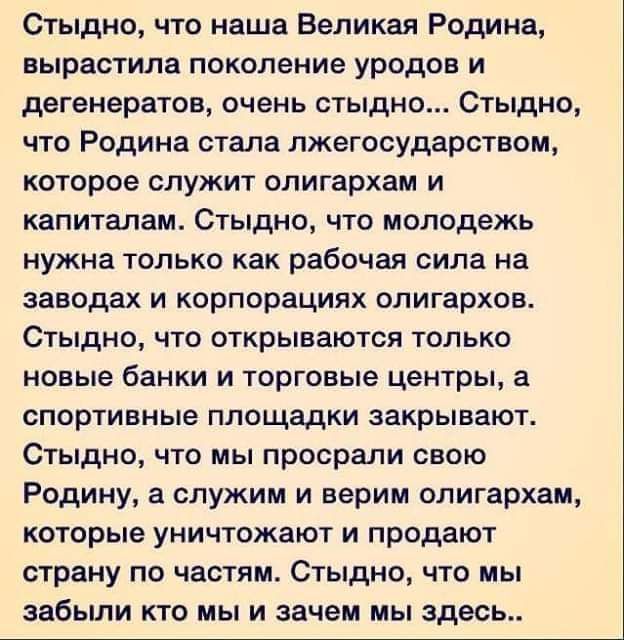 Стыдно, что наша Великая Родина, вырастила поколение уродов и дегенератов, очень стыдно... Стыдно, что Родина стала лжегосударством, которое служит олигархам и капиталам. Стыдно, что молодежь нужна только как рабочая сила на заводах и корпорациях олигархов. Стыдно, что открываются только новые банки и торговые центры, а спортивные площадки закрывают. Стыдно, что мы просрали свою Родину, а служим и верим олигархам, которые уничтожают и продают страну по частям. Стыдно, что мы забыли кто мы и зачем мы здесь..